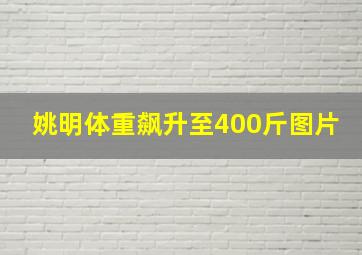 姚明体重飙升至400斤图片